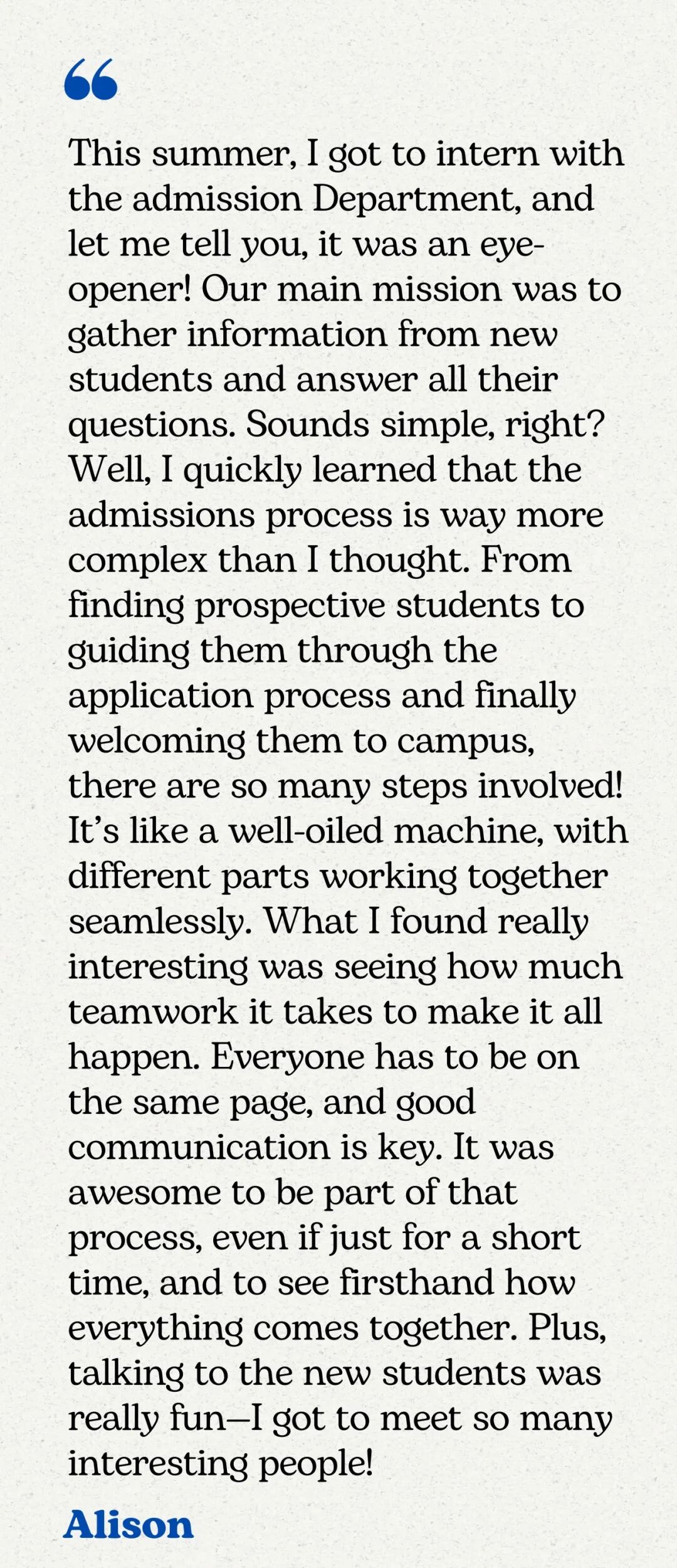 “

This summer, I got to intern with the admission Department, and let me tell you, it was an eye-opener! Our main mission was to gather information from new students and answer all their questions. Sounds simple, right? Well, I quickly learned that the admissions process is way more complex than I thought. From finding prospective students to guiding them through the application process and finally welcoming them to campus, there are so many steps involved! It’s like a well-oiled machine, with different parts working together seamlessly. What I found really interesting was seeing how much teamwork it takes to make it all happen. Everyone has to be on the same page, and good communication is key. It was awesome to be part of that process, even if just for a short time, and to see firsthand how everything comes together. Plus, talking to the new students was really fun—I got to meet so many interesting people!

Alison